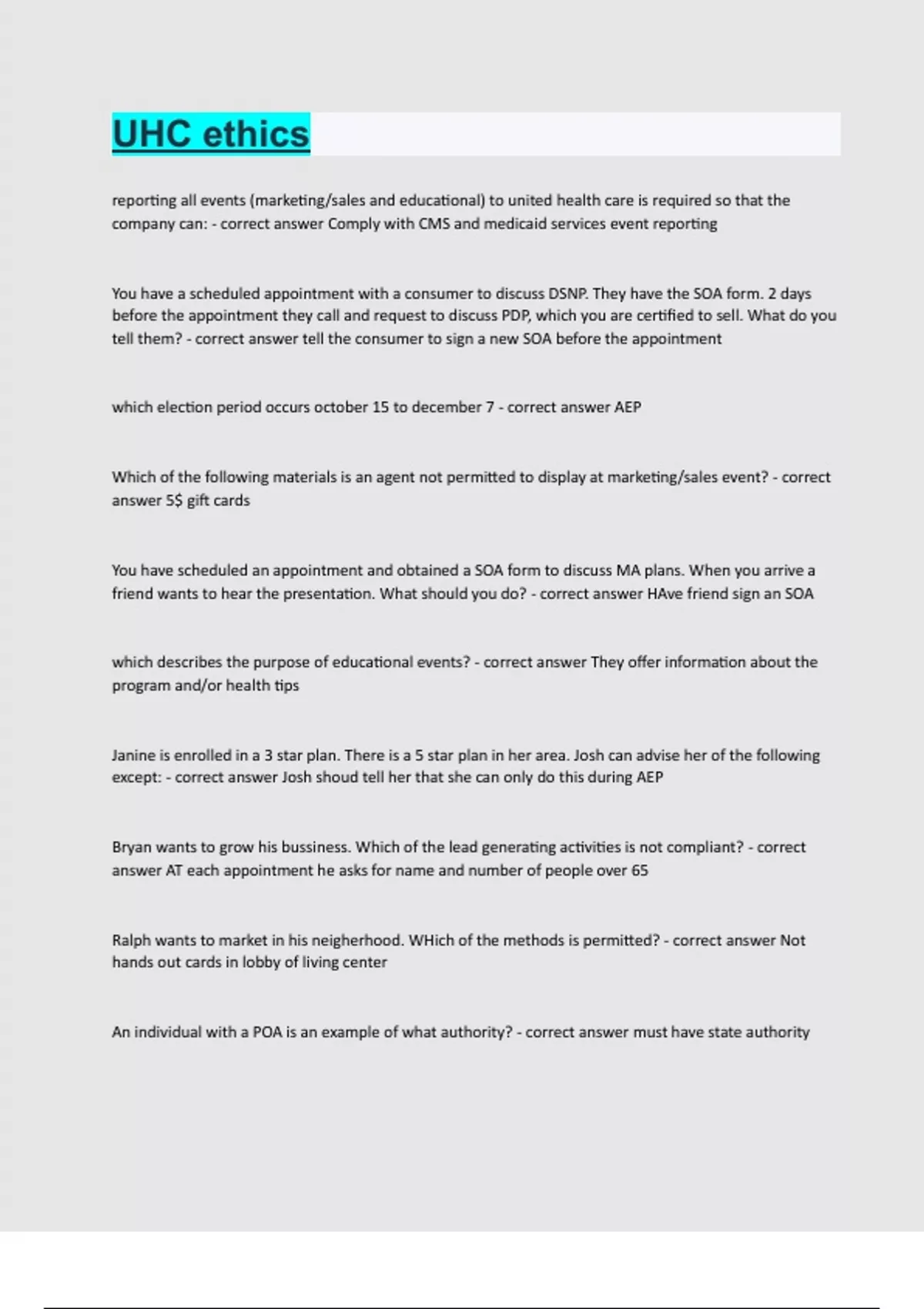 UHC ethics

reporting all events (marketing/sales and educational) to united health care is required so that the company can: - correct answer Comply with CMS and medicaid services event reporting

You have a scheduled appointment with a consumer to discuss DSNP. They have the SOA form. 2 days before the appointment they call and request to discuss PDP, which you are certified to sell. What do you tell them? - correct answer tell the consumer to sign a new SOA before the appointment

which election period occurs october 15 to december 7 - correct answer AEP

Which of the following materials is an agent not permitted to display at marketing/sales event? - correct answer 5$ gift cards

You have scheduled an appointment and obtained a SOA form to discuss MA plans. When you arrive a friend wants to hear the presentation. What should you do? - correct answer HAve friend sign an SOA

which describes the purpose of educational events? - correct answer They offer information about the program and/or health tips

Janine is enrolled in a 3 star plan. There is a 5 star plan in her area. Josh can advise her of the following except: - correct answer Josh shoud tell her that she can only do this during AEP

Bryan wants to grow his bussiness. Which of the lead generating activities is not compliant? - correct answer AT each appointment he asks for name and number of people over 65

Ralph wants to market in his neigherhood. WHich of the methods is permitted? - correct answer Not hands out cards in lobby of living center

An individual with a POA is an example of what authority? - correct answer must have state authority